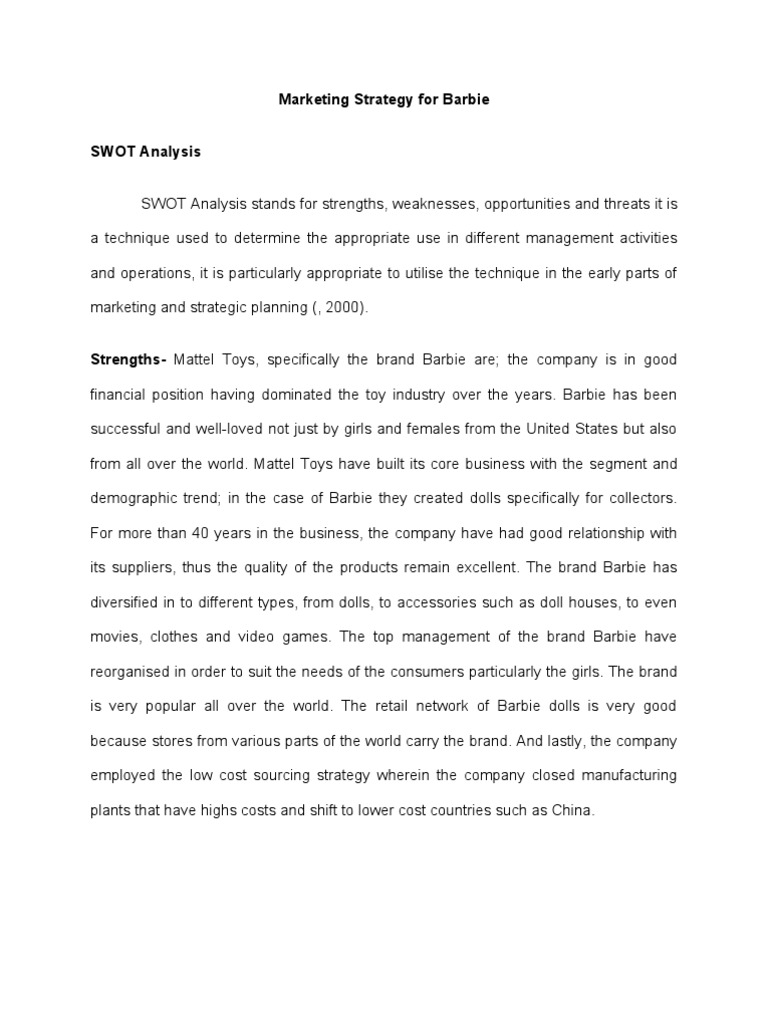 Marketing Strategy for Barbie

SWOT Analysis

SWOT Analysis stands for strengths, weaknesses, opportunities and threats it is a technique used to determine the appropriate use in different management activities and operations, it is particularly appropriate to utilise the technique in the early parts of marketing and strategic planning (, 2000).

Strengths- Mattel Toys, specifically the brand Barbie are; the company is in good financial position having dominated the toy industry over the years. Barbie has been successful and well-loved not just by girls and females from the United States but also from all over the world. Mattel Toys have built its core business with the segment and demographic trend; in the case of Barbie they created dolls specifically for collectors. For more than 40 years in the business, the company have had good relationship with its suppliers, thus the quality of the products remain excellent. The brand Barbie has diversified in to different types, from dolls, to accessories such as doll houses, to even movies, clothes and video games. The top management of the brand Barbie have reorganised in order to suit the needs of the consumers particularly the girls. The brand is very popular all over the world. The retail network of Barbie dolls is very good because stores from various parts of the world carry the brand. And lastly, the company employed the low cost sourcing strategy wherein the company closed manufacturing plants that have highs costs and shift to lower cost countries such as China.